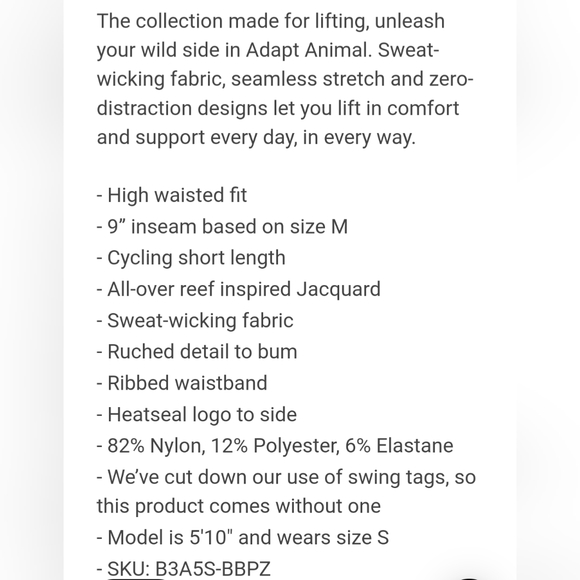 The collection made for lifting, unleash your wild side in Adapt Animal. Sweat-wicking fabric, seamless stretch and zero-distraction designs let you lift in comfort and support every day, in every way.

- High waisted fit
- 9” inseam based on size M
- Cycling short length
- All-over reef inspired Jacquard
- Sweat-wicking fabric
- Ruched detail to bum
- Ribbed waistband
- Heatseal logo to side
- 82% Nylon, 12% Polyester, 6% Elastane
- We’ve cut down our use of swing tags, so this product comes without one
- Model is 5'10" and wears size S
- SKU: B3A5S-BBPZ